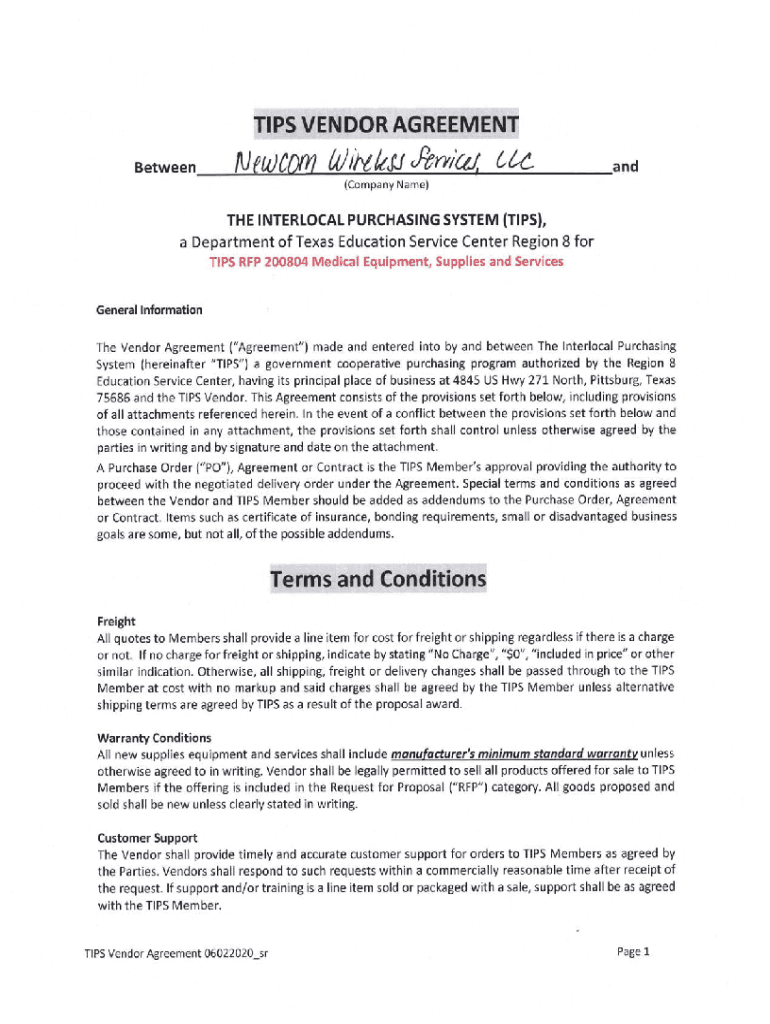 TIPS VENDOR AGREEMENT

Between Newcom Wireless Services, LLC and
(Company Name)

THE INTERLOCAL PURCHASING SYSTEM (TIPS),
a Department of Texas Education Service Center Region 8 for
TIPS RFP 200804 Medical Equipment, Supplies and Services

General Information

The Vendor Agreement ("Agreement") made and entered into by and between The Interlocal Purchasing System (hereinafter "TIPS") a government cooperative purchasing program authorized by the Region 8 Education Service Center, having its principal place of business at 4845 US Hwy 271 North, Pittsburg, Texas 75686 and the TIPS Vendor. This Agreement consists of the provisions set forth below, including provisions of all attachments referenced herein. In the event of a conflict between the provisions set forth below and those contained in any attachment, the provisions set forth shall control unless otherwise agreed by the parties in writing and by signature and date on the attachment.
A Purchase Order ("PO"), Agreement or Contract is the TIPS Member's approval providing the authority to proceed with the negotiated delivery order under the Agreement. Special terms and conditions as agreed between the Vendor and TIPS Member should be added as addendums to the Purchase Order, Agreement or Contract. Items such as certificate of insurance, bonding requirements, small or disadvantaged business goals are some, but not all, of the possible addendums.

Terms and Conditions

Freight
All quotes to Members shall provide a line item for cost for freight or shipping regardless if there is a charge or not. If no charge for freight or shipping, indicate by stating "No Charge", "$0", "included in price" or other similar indication. Otherwise, all shipping, freight or delivery changes shall be passed through to the TIPS Member at cost with no markup and said charges shall be agreed by the TIPS Member unless alternative shipping terms are agreed by TIPS as a result of the proposal award.

Warranty Conditions
All new supplies equipment and services shall include manufacturer's minimum standard warranty unless otherwise agreed to in writing. Vendor shall be legally permitted to sell all products offered for sale to TIPS Members if the offering is included in the Request for Proposal ("RFP") category. All goods proposed and sold shall be new unless clearly stated in writing.

Customer Support
The Vendor shall provide timely and accurate customer support for orders to TIPS Members as agreed by the Parties. Vendors shall respond to such requests within a commercially reasonable time after receipt of the request. If support and/or training is a line item sold or packaged with a sale, support shall be as agreed with the TIPS Member.

TIPS Vendor Agreement 06022020_sr

Page 1